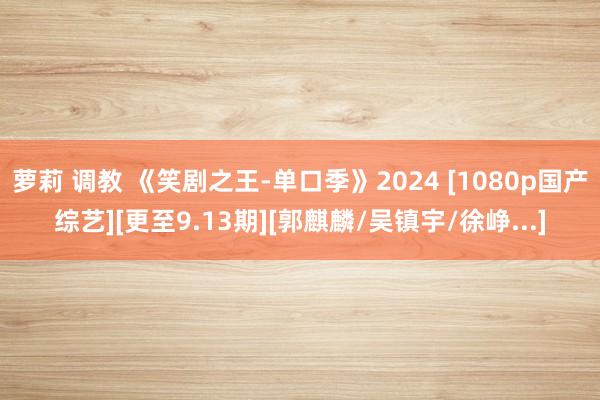 萝莉 调教 《笑剧之王-单口季》2024 [1080p国产综艺][更至9.13期][郭麒麟/吴镇宇/徐峥...]